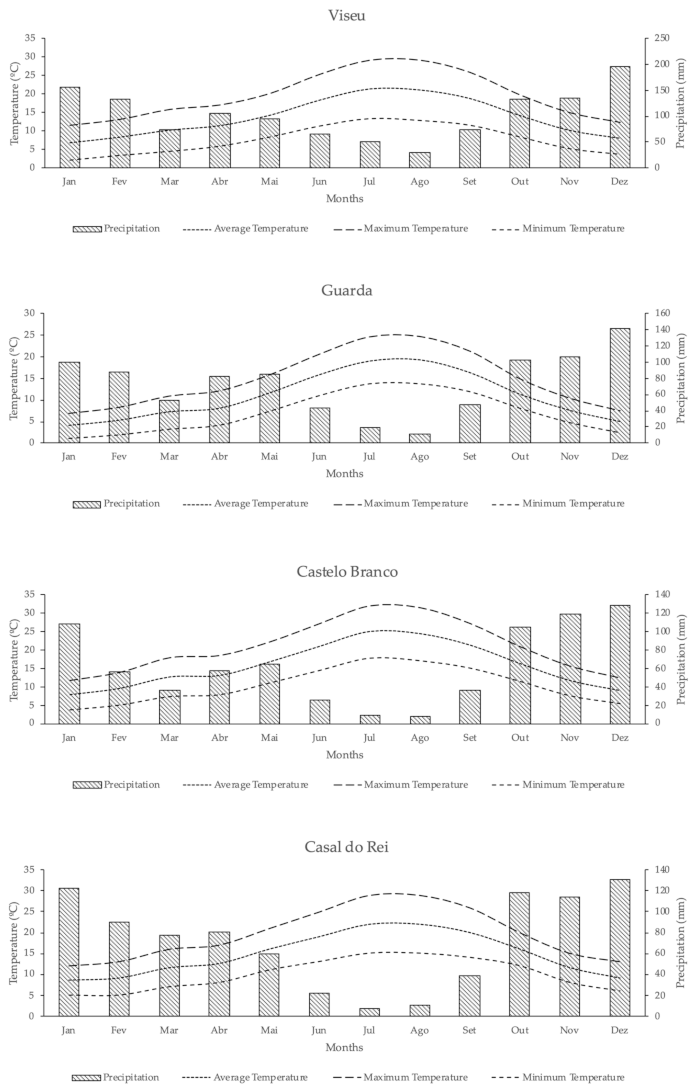 Viseu

Temperature (ºC)
35
30
25
20
15
10
5
0

Precipitation (mm)
250
200
150
100
50
0

Jan Fev Mar Abr Mai Jun Jul Ago Set Out Nov Dez

Months

Precipitation Average Temperature Maximum Temperature Minimum Temperature

Guarda

Temperature (ºC)
30
25
20
15
10
5
0

Precipitation (mm)
160
140
120
100
80
60
40
20
0

Jan Fev Mar Abr Mai Jun Jul Ago Set Out Nov Dez

Months

Precipitation Average Temperature Maximum Temperature Minimum Temperature

Castelo Branco

Temperature (ºC)
35
30
25
20
15
10
5
0

Precipitation (mm)
140
120
100
80
60
40
20
0

Jan Fev Mar Abr Mai Jun Jul Ago Set Out Nov Dez

Months

Precipitation Average Temperature Maximum Temperature Minimum Temperature

Casal do Rei

Temperature (ºC)
35
30
25
20
15
10
5
0

Precipitation (mm)
140
120
100
80
60
40
20
0

Jan Fev Mar Abr Mai Jun Jul Ago Set Out Nov Dez

Months

Precipitation Average Temperature Maximum Temperature Minimum Temperature